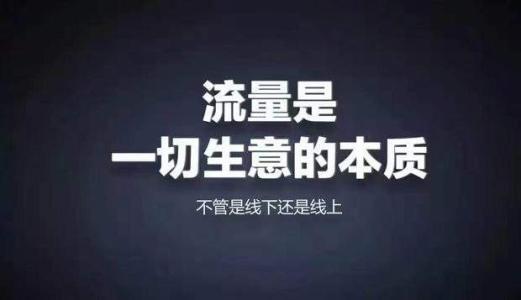 流量是
一切生意的本质

不管是线下还是线上